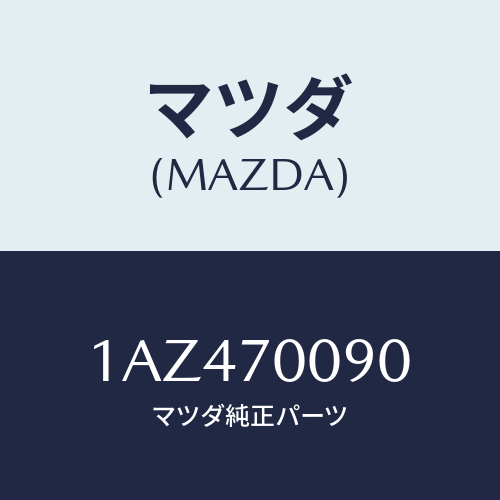 マツダ
(MAZDA)

1AZ470090
マツダ純正パーツ